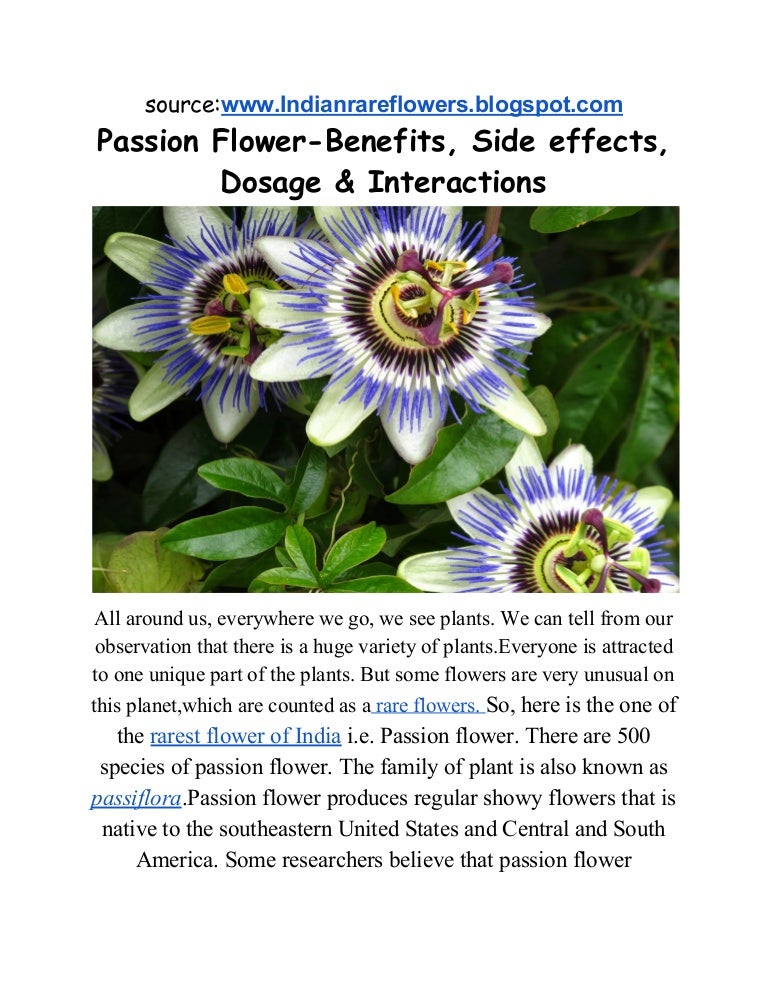 source:www.Indianrareflowers.blogspot.com
Passion Flower-Benefits, Side effects, Dosage & Interactions

All around us, everywhere we go, we see plants. We can tell from our observation that there is a huge variety of plants.Everyone is attracted to one unique part of the plants. But some flowers are very unusual on this planet,which are counted as a rare flowers. So, here is the one of the rarest flower of India i.e. Passion flower. There are 500 species of passion flower. The family of plant is also known as passiflora.Passion flower produces regular showy flowers that is native to the southeastern United States and Central and South America. Some researchers believe that passion flower